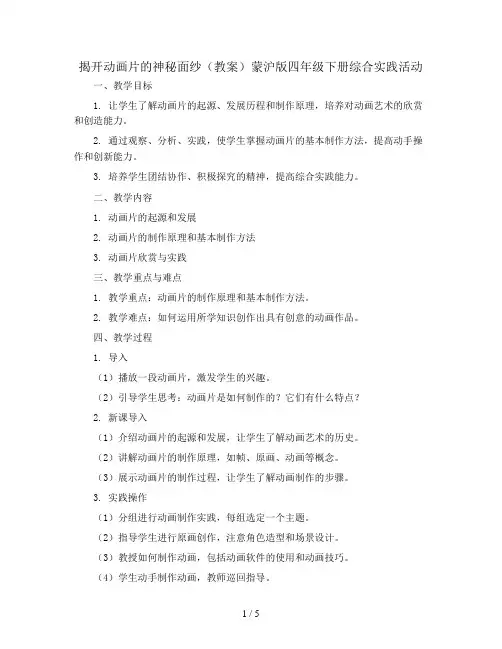 揭开动画片的神秘面纱（教案）蒙沪版四年级下册综合实践活动

一、教学目标

1. 让学生了解动画片的起源、发展历程和制作原理，培养对动画艺术的欣赏和创造能力。

2. 通过观察、分析、实践，使学生掌握动画片的基本制作方法，提高动手操作和创新能力。

3. 培养学生团结协作、积极探究的精神，提高综合实践能力。

二、教学内容

1. 动画片的起源和发展

2. 动画片的制作原理和基本制作方法

3. 动画片欣赏与实践

三、教学重点与难点

1. 教学重点：动画片的制作原理和基本制作方法。

2. 教学难点：如何运用所学知识创作出具有创意的动画作品。

四、教学过程

1. 导入

（1）播放一段动画片，激发学生的兴趣。

（2）引导学生思考：动画片是如何制作的？它们有什么特点？

2. 新课导入

（1）介绍动画片的起源和发展，让学生了解动画艺术的历史。

（2）讲解动画片的制作原理，如帧、原画、动画等概念。

（3）展示动画片的制作过程，让学生了解动画制作的步骤。

3. 实践操作

（1）分组进行动画制作实践，每组选定一个主题。

（2）指导学生进行原画创作，注意角色造型和场景设计。

（3）教授如何制作动画，包括动画软件的使用和动画技巧。

（4）学生动手制作动画，教师巡回指导。

1 / 5